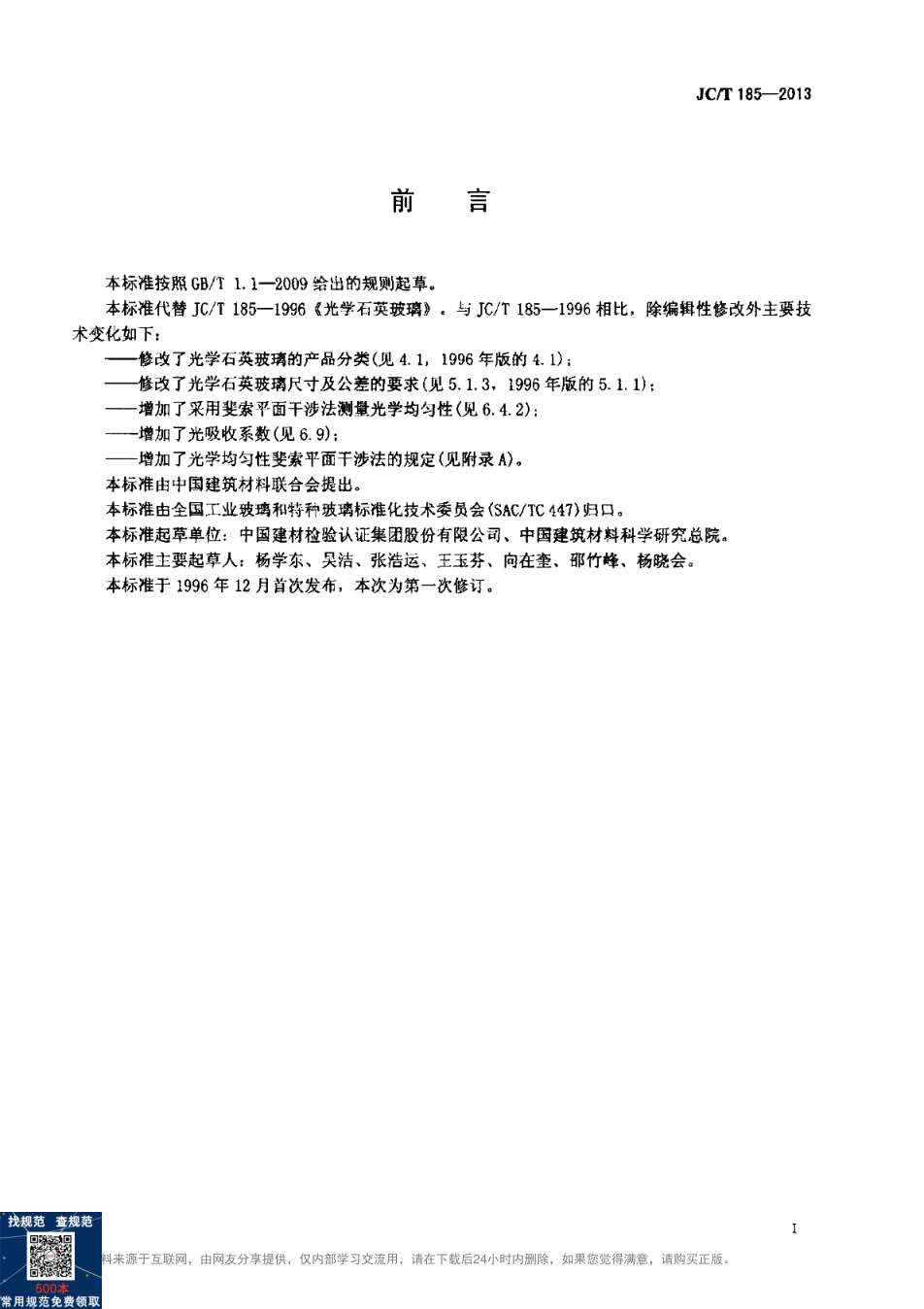 JC/T 185—2013

前　言

本标准按照 GB/T 1.1—2009 给出的规则起草。

本标准代替 JC/T 185—1996《光学石英玻璃》。与 JC/T 185—1996 相比，除编辑性修改外主要技术变化如下：

——修改了光学石英玻璃的产品分类(见 4.1，1996 年版的 4.1)；

——修改了光学石英玻璃尺寸及公差的要求(见 5.1.3，1996 年版的 5.1.1)；

——增加了采用斐索平面干涉法测量光学均匀性(见 6.4.2)；

——增加了光吸收系数(见 6.9)；

——增加了光学均匀性斐索平面干涉法的规定(见附录 A)。

本标准由中国建筑材料联合会提出。

本标准由全国工业玻璃和特种玻璃标准化技术委员会(SAC/TC 447)归口。

本标准起草单位：中国建材检验认证集团股份有限公司、中国建筑材料科学研究总院。

本标准主要起草人：杨学东、吴洁、张浩运、王玉芬、向在奎、邵竹峰、杨晓会。

本标准于 1996 年 12 月首次发布，本次为第一次修订。

I

找规范　查规范
500本
常用规范免费领取

料来源于互联网，由网友分享提供，仅内部学习交流用，请在下载后24小时内删除，如果您觉得满意，请购买正版。